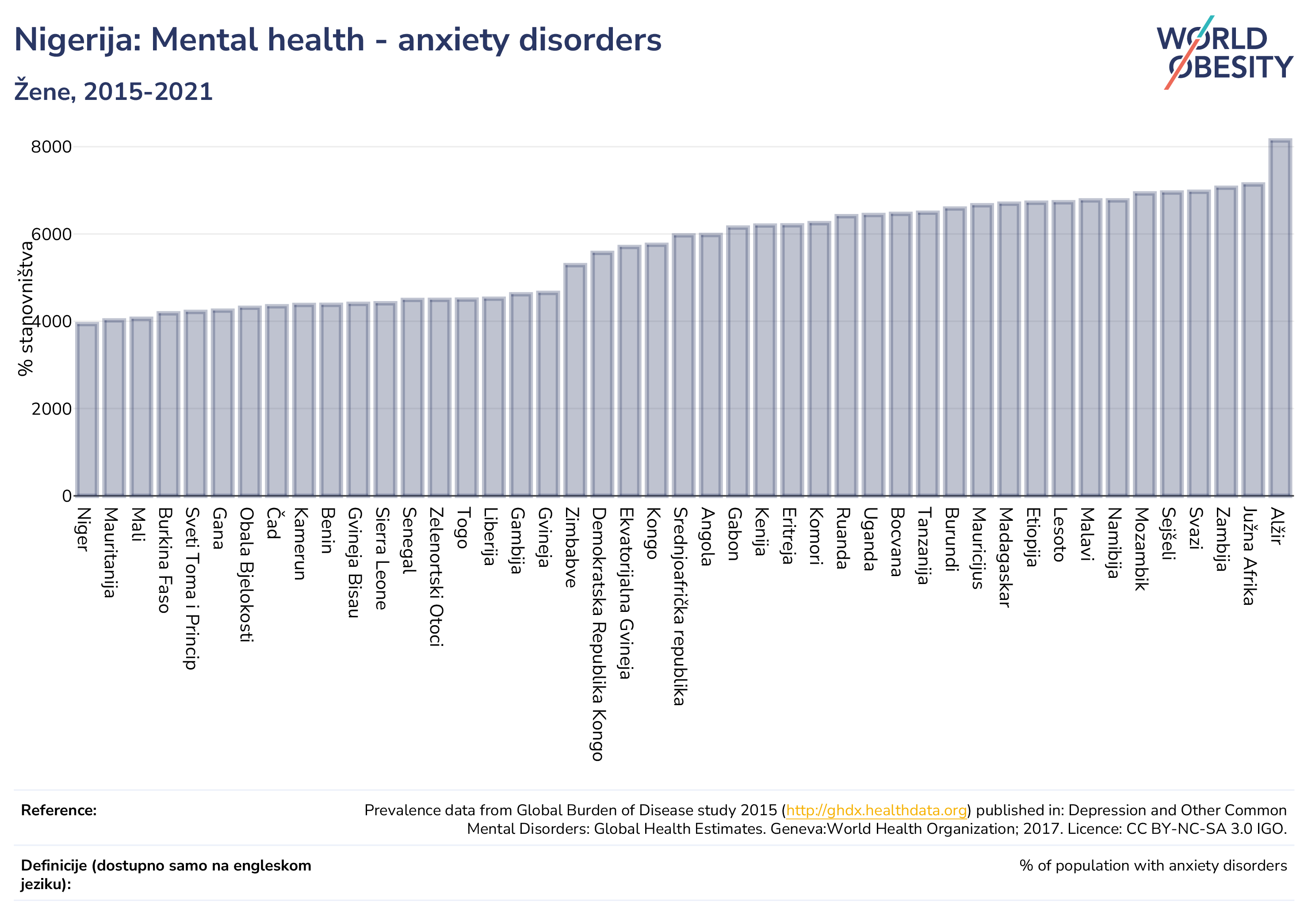 Nigerija: Mental health - anxiety disorders

Žene, 2015-2021

WORLD OBESITY

% stanovništva

8000
6000
4000
2000
0

Niger
Mauritanija
Mali
Burkina Faso
Sveti Toma i Princip
Gana
Obala Bjelokosti
Čad
Kamerun
Benin
Gvineja Bisau
Sierra Leone
Senegal
Zelenortski Otoci
Togo
Liberija
Gambija
Gvineja
Zimbabve
Demokratska Republika Kongo
Ekvatorijalna Gvineja
Kongo
Srednjoafrička republika
Angola
Gabon
Kenija
Eritreja
Komori
Ruanda
Uganda
Bocvana
Tanzanija
Burundi
Mauricijus
Madagaskar
Etiopija
Lesoto
Malavi
Namibija
Mozambik
Sejšeli
Svazi
Zambija
Južna Afrika
Alžir

Reference:
Prevalence data from Global Burden of Disease study 2015 (http://ghdx.healthdata.org) published in: Depression and Other Common Mental Disorders: Global Health Estimates. Geneva:World Health Organization; 2017. Licence: CC BY-NC-SA 3.0 IGO.

Definicije (dostupno samo na engleskom jeziku):
% of population with anxiety disorders